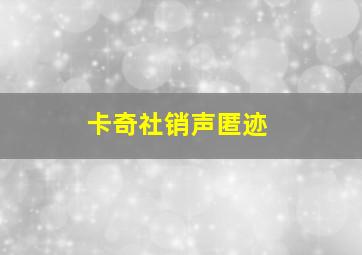 卡奇社销声匿迹